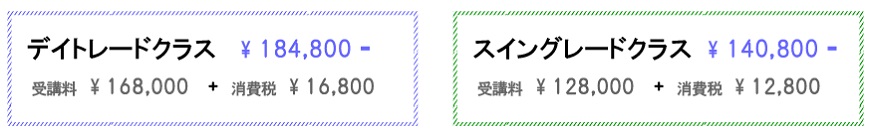 デイトレードクラス　¥ 184,800 -
受講料 ¥ 168,000 + 消費税 ¥ 16,800

スイングレードクラス　¥ 140,800 -
受講料 ¥ 128,000 + 消費税 ¥ 12,800